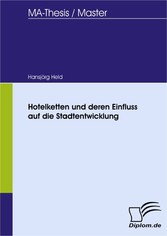 MA-Thesis / Master

Hansjörg Held

Hotelketten und deren Einfluss auf die Stadtentwicklung

Diplom.de